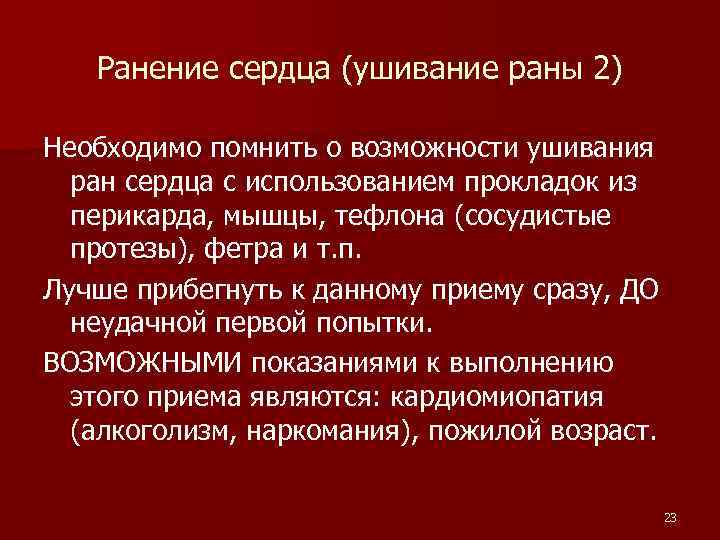 Ранение сердца (ушивание раны 2)

Необходимо помнить о возможности ушивания ран сердца с использованием прокладок из перикарда, мышцы, тефлона (сосудистые протезы), фетра и т.п.

Лучше прибегнуть к данному приему сразу, ДО неудачной первой попытки.

ВОЗМОЖНЫМИ показаниями к выполнению этого приема являются: кардиомиопатия (алкоголизм, наркомания), пожилой возраст.

23